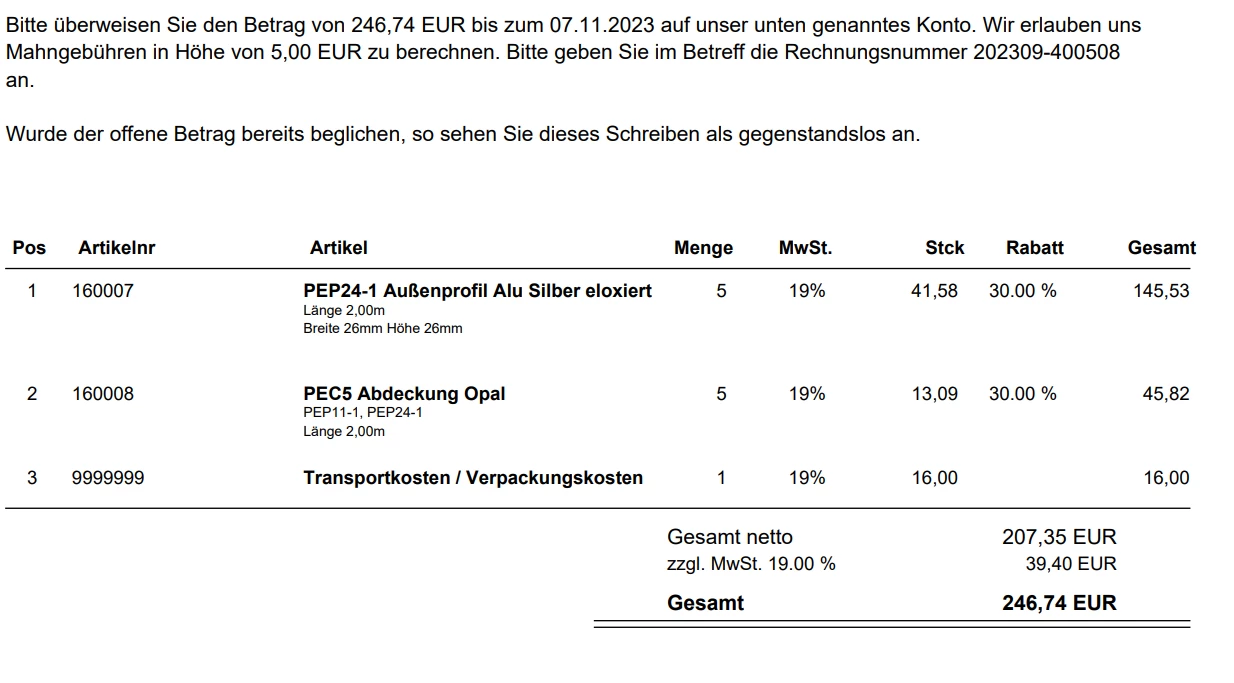 Bitte überweisen Sie den Betrag von 246,74 EUR bis zum 07.11.2023 auf unser unten genanntes Konto. Wir erlauben uns Mahngebühren in Höhe von 5,00 EUR zu berechnen. Bitte geben Sie im Betreff die Rechnungsnummer 202309-400508 an.

Wurde der offene Betrag bereits beglichen, so sehen Sie dieses Schreiben als gegenstandslos an.

| Pos | Artikelnr | Artikel | Menge | MwSt. | Stck | Rabatt | Gesamt |
|---|---|---|---|---|---|---|---|
| 1 | 160007 | PEP24-1 Außenprofil Alu Silber eloxiert Länge 2,00m Breite 26mm Höhe 26mm | 5 | 19% | 41,58 | 30.00 % | 145,53 |
| 2 | 160008 | PEC5 Abdeckung Opal PEP11-1, PEP24-1 Länge 2,00m | 5 | 19% | 13,09 | 30.00 % | 45,82 |
| 3 | 9999999 | Transportkosten / Verpackungskosten | 1 | 19% | 16,00 | | 16,00 |

Gesamt netto 207,35 EUR
zzgl. MwSt. 19.00 % 39,40 EUR
Gesamt 246,74 EUR